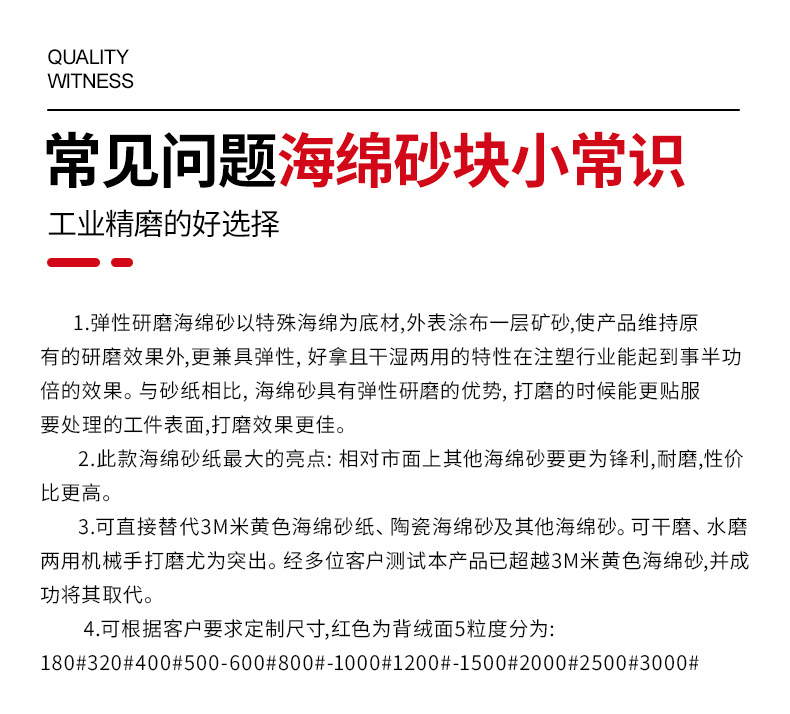 QUALITY
WITNESS

常见问题海绵砂块小常识

工业精磨的好选择

1.弹性研磨海绵砂以特殊海绵为底材,外表涂布一层矿砂,使产品维持原有的研磨效果外,更兼具弹性, 好拿且干湿两用的特性在注塑行业能起到事半功倍的效果。与砂纸相比, 海绵砂具有弹性研磨的优势, 打磨的时候能更贴服要处理的工件表面,打磨效果更佳。

2.此款海绵砂纸最大的亮点: 相对市面上其他海绵砂要更为锋利,耐磨,性价比更高。

3.可直接替代3M米黄色海绵砂纸、陶瓷海绵砂及其他海绵砂。可干磨、水磨两用机械手打磨尤为突出。经多位客户测试本产品已超越3M米黄色海绵砂,并成功将其取代。

4.可根据客户要求定制尺寸,红色为背绒面5粒度分为:
180#320#400#500-600#800#-1000#1200#-1500#2000#2500#3000#